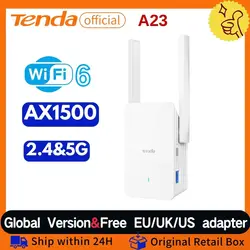 Tenda official A23

WiFi 6

AX1500

2.4&5G

Tenda

Global Version&Free EU/UK/US adapter

Ship within 24H Original Retail Box